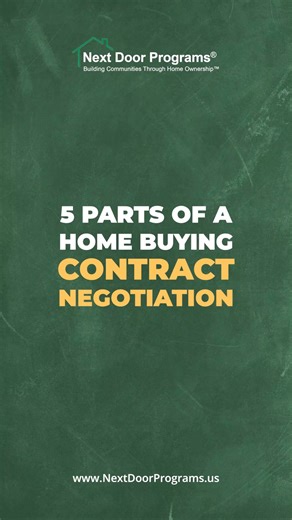 Next Door Programs®
Building Communities Through Home Ownership™

5 PARTS OF A HOME BUYING CONTRACT NEGOTIATION

www.NextDoorPrograms.us